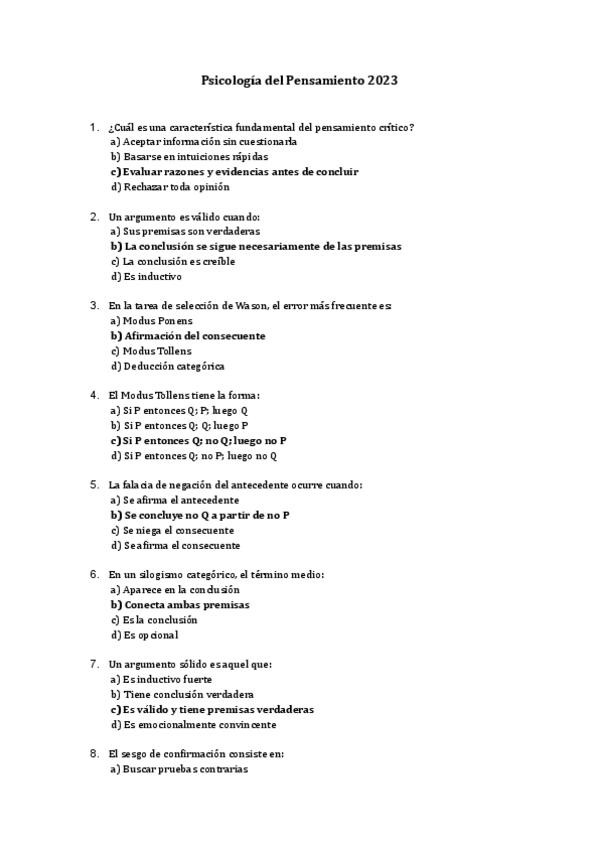 Psicología del Pensamiento 2023

1. ¿Cuál es una característica fundamental del pensamiento crítico?
a) Aceptar información sin cuestionarla
b) Basarse en intuiciones rápidas
c) Evaluar razones y evidencias antes de concluir
d) Rechazar toda opinión

2. Un argumento es válido cuando:
a) Sus premisas son verdaderas
b) La conclusión se sigue necesariamente de las premisas
c) La conclusión es creíble
d) Es inductivo

3. En la tarea de selección de Wason, el error más frecuente es:
a) Modus Ponens
b) Afirmación del consecuente
c) Modus Tollens
d) Deducción categórica

4. El Modus Tollens tiene la forma:
a) Si P entonces Q; P; luego Q
b) Si P entonces Q; Q; luego P
c) Si P entonces Q; no Q; luego no P
d) Si P entonces Q; no P; luego no Q

5. La falacia de negación del antecedente ocurre cuando:
a) Se afirma el antecedente
b) Se concluye no Q a partir de no P
c) Se niega el consecuente
d) Se afirma el consecuente

6. En un silogismo categórico, el término medio:
a) Aparece en la conclusión
b) Conecta ambas premisas
c) Es la conclusión
d) Es opcional

7. Un argumento sólido es aquel que:
a) Es inductivo fuerte
b) Tiene conclusión verdadera
c) Es válido y tiene premisas verdaderas
d) Es emocionalmente convincente

8. El sesgo de confirmación consiste en:
a) Buscar pruebas contrarias